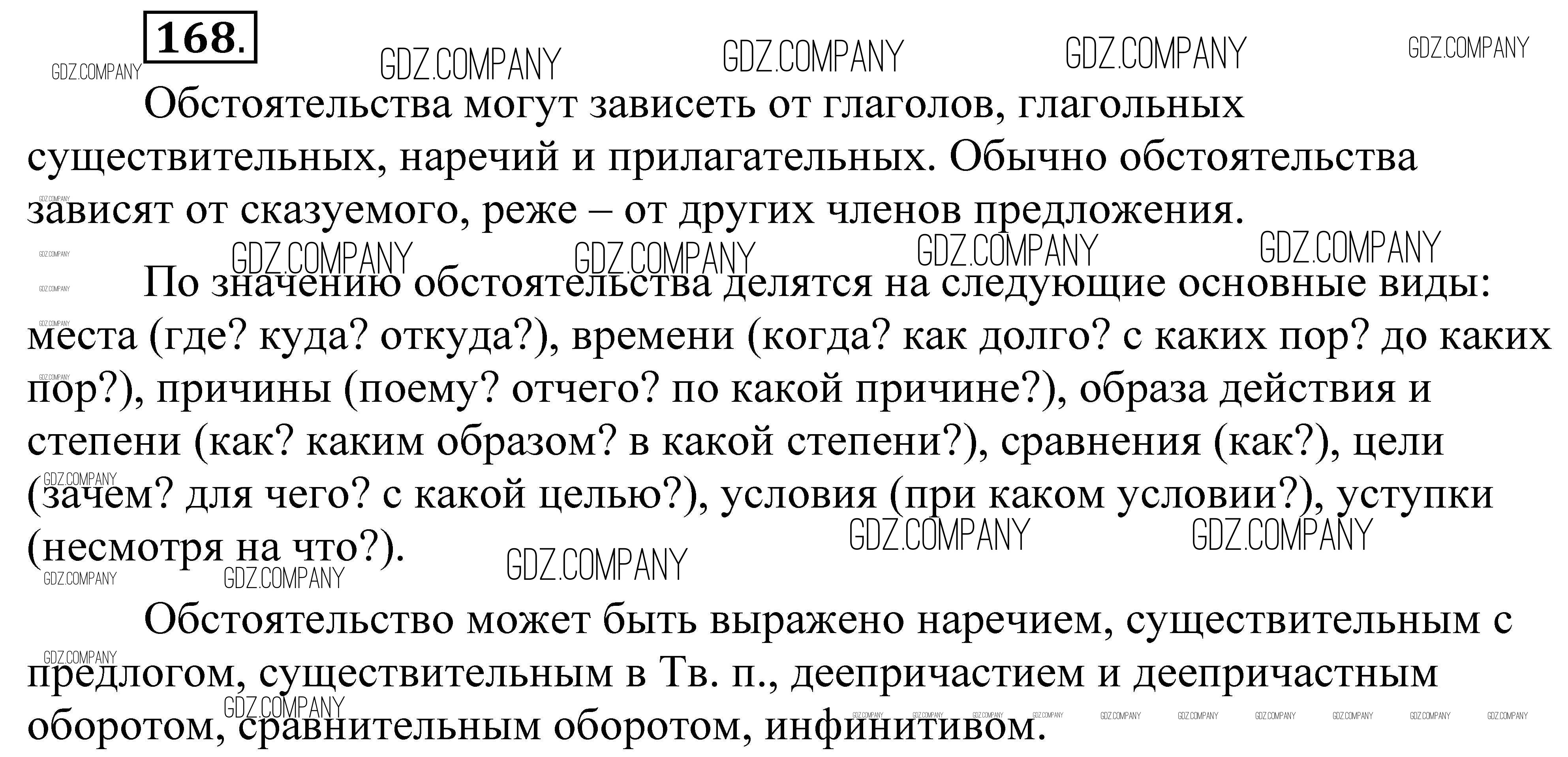 168.

Обстоятельства могут зависеть от глаголов, глагольных существительных, наречий и прилагательных. Обычно обстоятельства зависят от сказуемого, реже – от других членов предложения.

По значению обстоятельства делятся на следующие основные виды: места (где? куда? откуда?), времени (когда? как долго? с каких пор? до каких пор?), причины (поему? отчего? по какой причине?), образа действия и степени (как? каким образом? в какой степени?), сравнения (как?), цели (зачем? для чего? с какой целью?), условия (при каком условии?), уступки (несмотря на что?).

Обстоятельство может быть выражено наречием, существительным с предлогом, существительным в Тв. п., деепричастием и деепричастным оборотом, сравнительным оборотом, инфинитивом.

GDZ.COMPANY